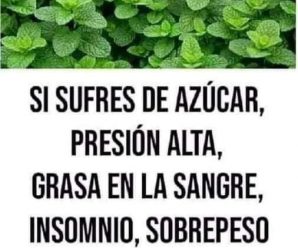 SI SUFRES DE AZÚCAR, PRESIÓN ALTA, GRASA EN LA SANGRE, INSOMNIO, SOBREPESO